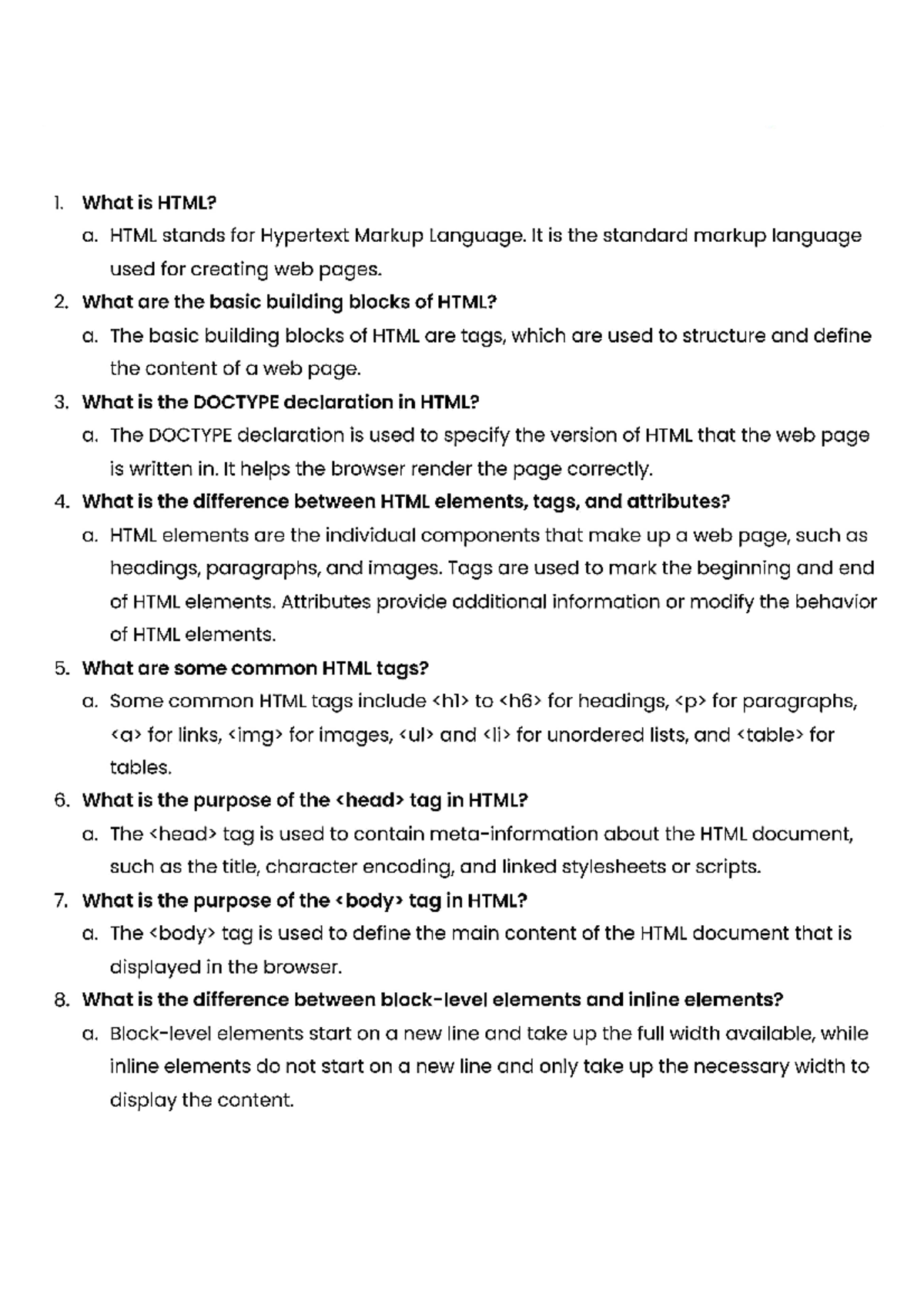 1. What is HTML?

a. HTML stands for Hypertext Markup Language. It is the standard markup language used for creating web pages.

2. What are the basic building blocks of HTML?

a. The basic building blocks of HTML are tags, which are used to structure and define the content of a web page.

3. What is the DOCTYPE declaration in HTML?

a. The DOCTYPE declaration is used to specify the version of HTML that the web page is written in. It helps the browser render the page correctly.

4. What is the difference between HTML elements, tags, and attributes?

a. HTML elements are the individual components that make up a web page, such as headings, paragraphs, and images. Tags are used to mark the beginning and end of HTML elements. Attributes provide additional information or modify the behavior of HTML elements.

5. What are some common HTML tags?

a. Some common HTML tags include <h1> to <h6> for headings, <p> for paragraphs, <a> for links, <img> for images, <ul> and <li> for unordered lists, and <table> for tables.

6. What is the purpose of the <head> tag in HTML?

a. The <head> tag is used to contain meta-information about the HTML document, such as the title, character encoding, and linked stylesheets or scripts.

7. What is the purpose of the <body> tag in HTML?

a. The <body> tag is used to define the main content of the HTML document that is displayed in the browser.

8. What is the difference between block-level elements and inline elements?

a. Block-level elements start on a new line and take up the full width available, while inline elements do not start on a new line and only take up the necessary width to display the content.